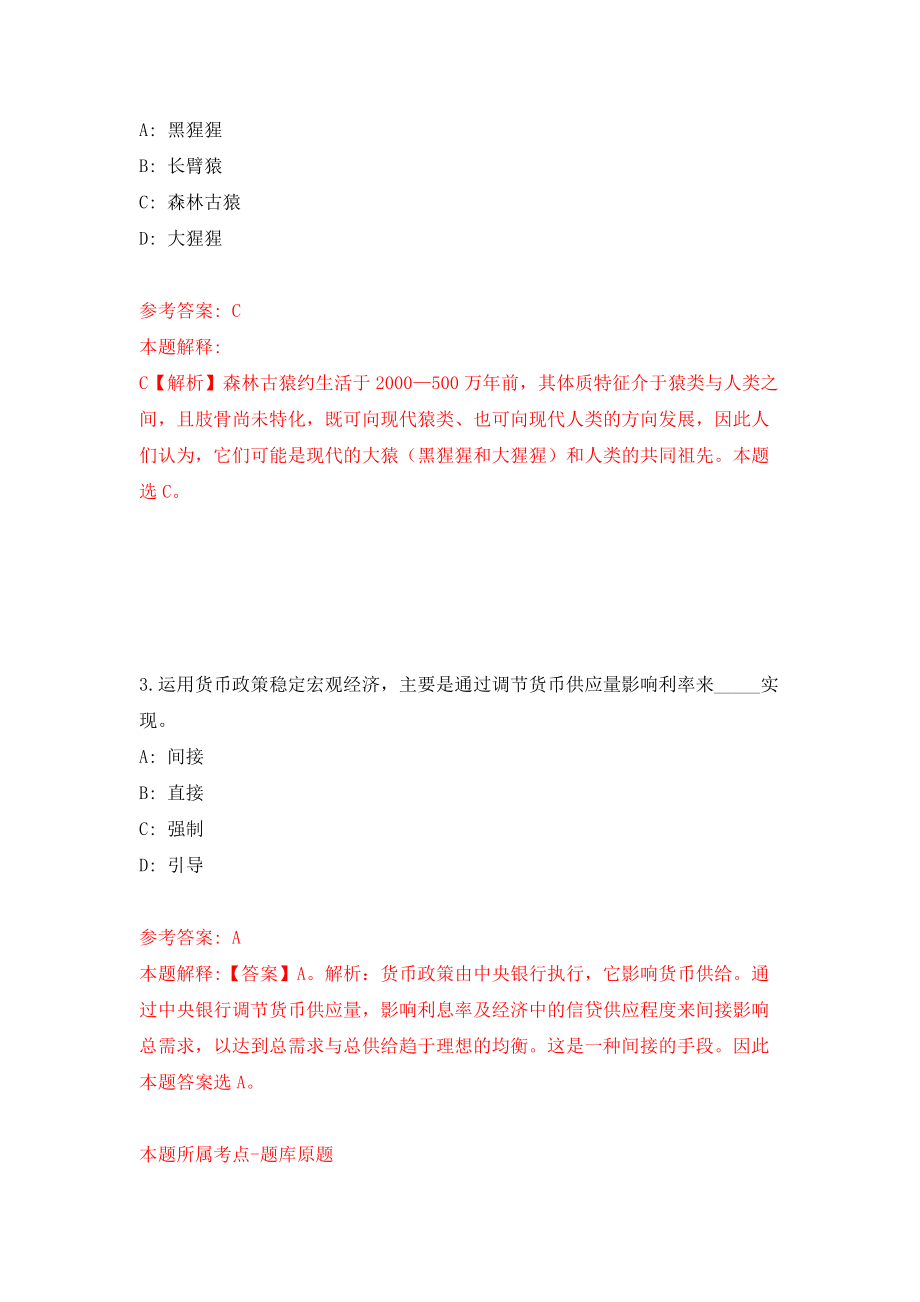 A: 黑猩猩

B: 长臂猿

C: 森林古猿

D: 大猩猩

参考答案: C

本题解释:

C【解析】森林古猿约生活于 2000—500 万年前，其体质特征介于猿类与人类之间，且肢骨尚未特化，既可向现代猿类、也可向现代人类的方向发展，因此人们认为，它们可能是现代的大猿（黑猩猩和大猩猩）和人类的共同祖先。本题选 C。

3.运用货币政策稳定宏观经济，主要是通过调节货币供应量影响利率来_____实现。

A: 间接

B: 直接

C: 强制

D: 引导

参考答案: A

本题解释:【答案】A。解析：货币政策由中央银行执行，它影响货币供给。通过中央银行调节货币供应量，影响利息率及经济中的信贷供应程度来间接影响总需求，以达到总需求与总供给趋于理想的均衡。这是一种间接的手段。因此本题答案选 A。

本题所属考点-题库原题